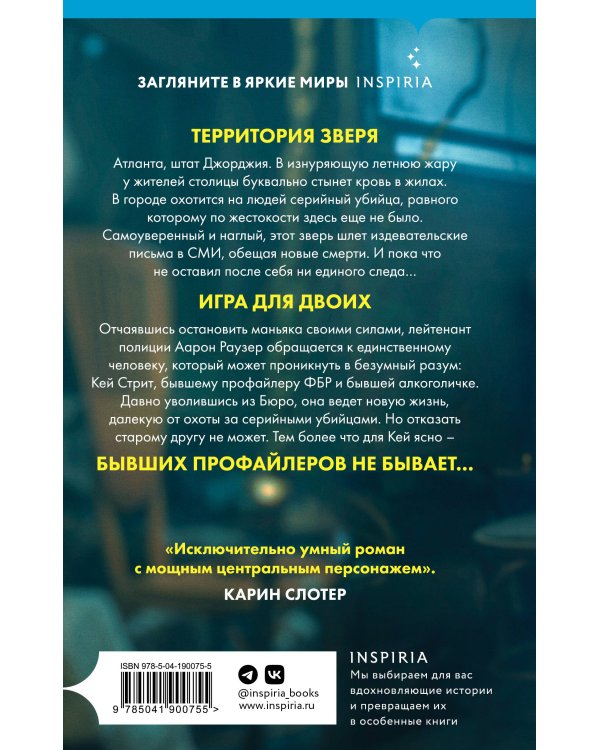 ЗАГЛЯНИТЕ В ЯРКИЕ МИРЫ INSPIRIA

ТЕРРИТОРИЯ ЗВЕРЯ

Атланта, штат Джорджия. В изнуряющую летнюю жару у жителей столицы буквально стынет кровь в жилах. В городе охотится на людей серийный убийца, равного которому по жестокости здесь еще не было. Самоуверенный и наглый, этот зверь шлет издевательские письма в СМИ, обещая новые смерти. И пока что не оставил после себя ни единого следа...

ИГРА ДЛЯ ДВОИХ

Отчаявшись остановить маньяка своими силами, лейтенант полиции Аарон Раузер обращается к единственному человеку, который может проникнуть в безумный разум: Кей Стрит, бывшему профайлеру ФБР и бывшей алкоголичке. Давно уволившись из Бюро, она ведет новую жизнь, далекую от охоты за серийными убийцами. Но отказать старому другу не может. Тем более что для Кей ясно –

БЫВШИХ ПРОФАЙЛЕРОВ НЕ БЫВАЕТ...

«Исключительно умный роман с мощным центральным персонажем».

КАРИН СЛОТЕР

ISBN 978-5-04-190075-5

9 785041 900755 >

@inspiria_books
www.inspiria.ru

INSPIRIA

Мы выбираем для вас вдохновляющие истории и превращаем их в особенные книги